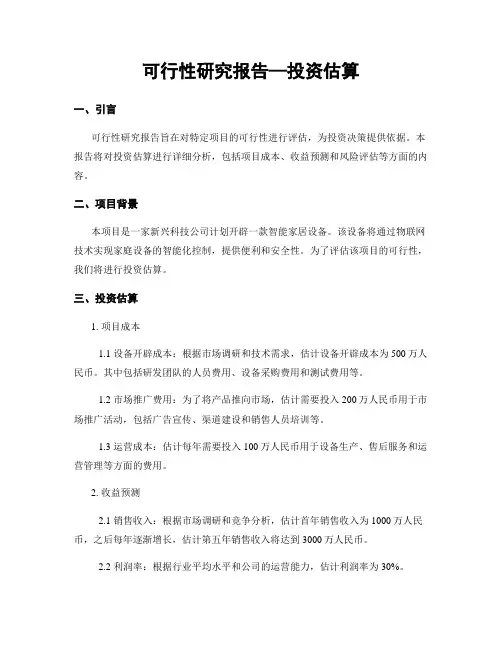 可行性研究报告—投资估算

一、引言

可行性研究报告旨在对特定项目的可行性进行评估，为投资决策提供依据。本报告将对投资估算进行详细分析，包括项目成本、收益预测和风险评估等方面的内容。

二、项目背景

本项目是一家新兴科技公司计划开辟一款智能家居设备。该设备将通过物联网技术实现家庭设备的智能化控制，提供便利和安全性。为了评估该项目的可行性，我们将进行投资估算。

三、投资估算

1. 项目成本

1.1 设备开辟成本：根据市场调研和技术需求，估计设备开辟成本为 500 万人民币。其中包括研发团队的人员费用、设备采购费用和测试费用等。

1.2 市场推广费用：为了将产品推向市场，估计需要投入 200 万人民币用于市场推广活动，包括广告宣传、渠道建设和销售人员培训等。

1.3 运营成本：估计每年需要投入 100 万人民币用于设备生产、售后服务和运营管理等方面的费用。

2. 收益预测

2.1 销售收入：根据市场调研和竞争分析，估计首年销售收入为 1000 万人民币，之后每年逐渐增长，估计第五年销售收入将达到 3000 万人民币。

2.2 利润率：根据行业平均水平和公司的运营能力，估计利润率为 30%。